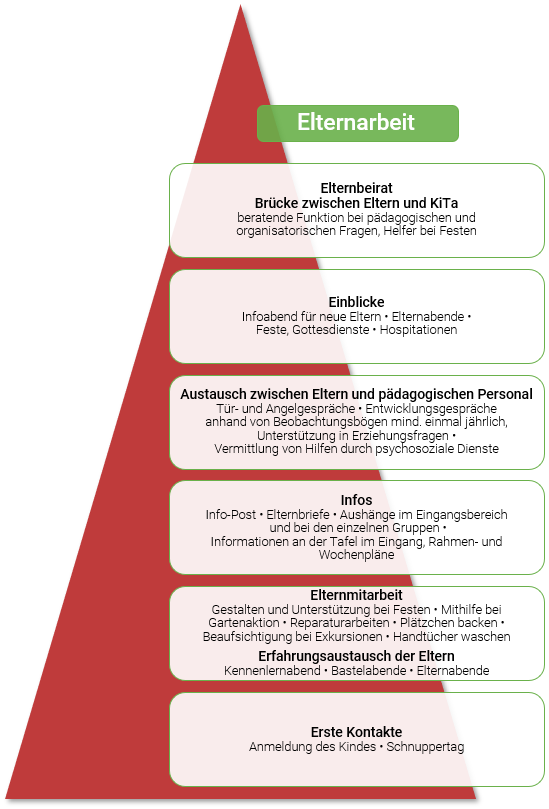 Elternarbeit

Elternbeirat
Brücke zwischen Eltern und KiTa
beratende Funktion bei pädagogischen und organisatorischen Fragen, Helfer bei Festen

Einblicke
Infoabend für neue Eltern • Elternabende • Feste, Gottesdienste • Hospitationen

Austausch zwischen Eltern und pädagogischen Personal
Tür- und Angelgespräche • Entwicklungsgespräche anhand von Beobachtungsbögen mind. einmal jährlich, Unterstützung in Erziehungsfragen • Vermittlung von Hilfen durch psychosoziale Dienste

Infos
Info-Post • Elternbriefe • Aushänge im Eingangsbereich und bei den einzelnen Gruppen • Informationen an der Tafel im Eingang, Rahmen- und Wochenpläne

Elternmitarbeit
Gestalten und Unterstützung bei Festen • Mithilfe bei Gartenaktion • Reparaturarbeiten • Plätzchen backen • Beaufsichtigung bei Exkursionen • Handtücher waschen
Erfahrungsaustausch der Eltern
Kennenlernabend • Bastelabende • Elternabende

Erste Kontakte
Anmeldung des Kindes • Schnuppertag